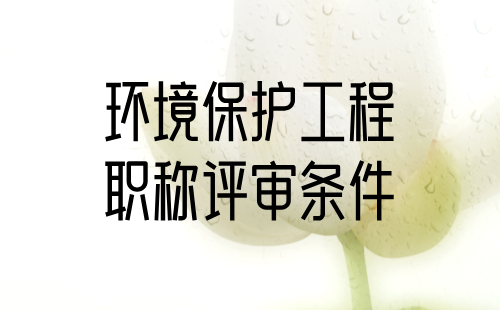 环境保护工程
职称评审条件